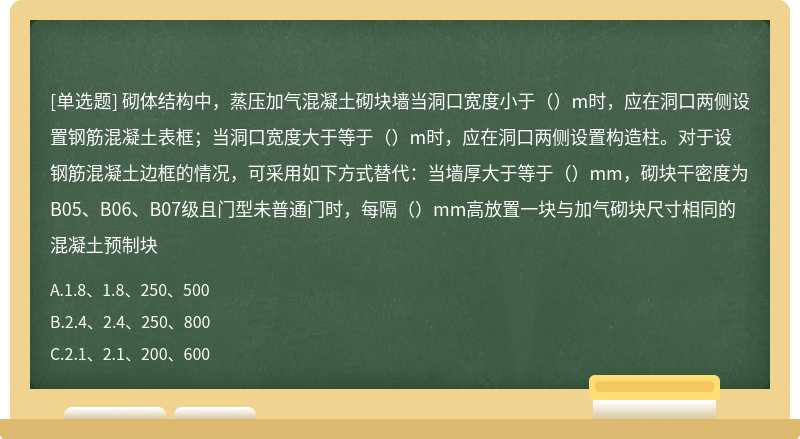 [单选题] 砌体结构中，蒸压加气混凝土砌块墙当洞口宽度小于（）m时，应在洞口两侧设置钢筋混凝土表框；当洞口宽度大于等于（）m时，应在洞口两侧设置构造柱。对于设钢筋混凝土边框的情况，可采用如下方式替代：当墙厚大于等于（）mm，砌块干密度为B05、B06、B07级且门型未普通门时，每隔（）mm高放置一块与加气砌块尺寸相同的混凝土预制块

A.1.8、1.8、250、500

B.2.4、2.4、250、800

C.2.1、2.1、200、600